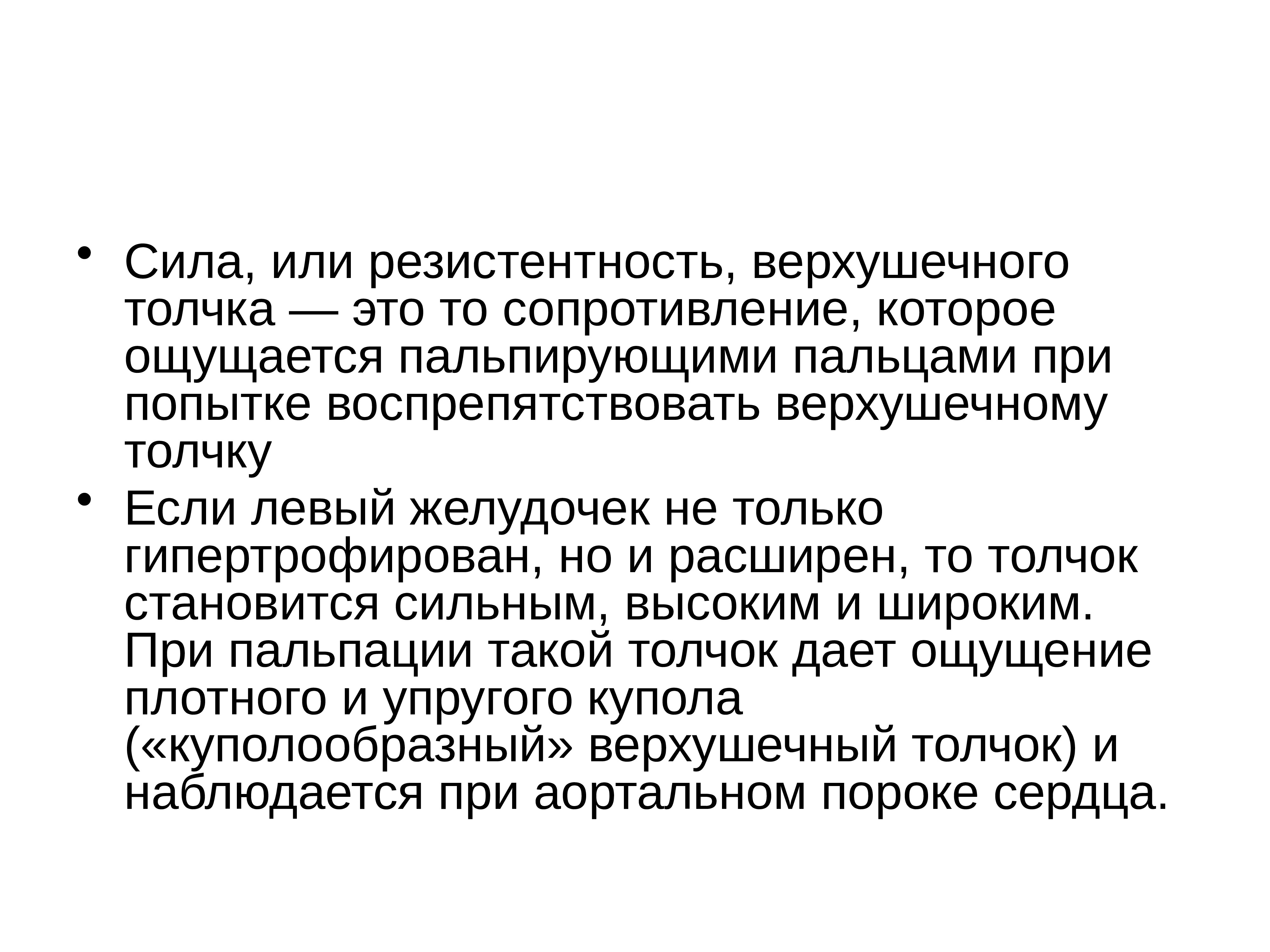 • Сила, или резистентность, верхушечного толчка — это то сопротивление, которое ощущается пальпирующими пальцами при попытке воспрепятствовать верхушечному толчку

• Если левый желудочек не только гипертрофирован, но и расширен, то толчок становится сильным, высоким и широким. При пальпации такой толчок дает ощущение плотного и упругого купола («куполообразный» верхушечный толчок) и наблюдается при аортальном пороке сердца.